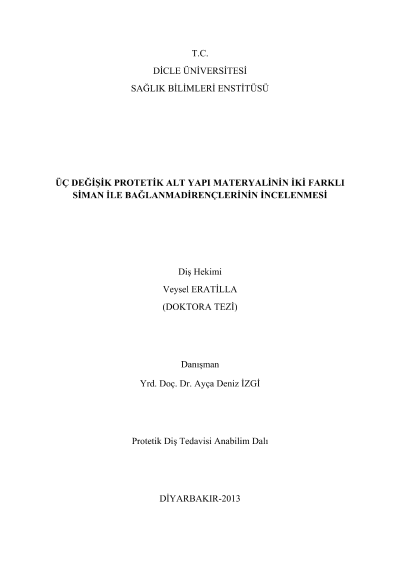 T.C.
DİCLE ÜNİVERSİTESİ
SAĞLIK BİLİMLERİ ENSTİTÜSÜ

ÜÇ DEĞİŞİK PROTETİK ALT YAPI MATERYALİNİN İKİ FARKLI SİMAN İLE BAĞLANMADİRENÇLERİNİN İNCELENMESİ

Diş Hekimi
Veysel ERATİLLA
(DOKTORA TEZİ)

Danışman
Yrd. Doç. Dr. Ayça Deniz İZGİ

Protetik Diş Tedavisi Anabilim Dalı

DİYARBAKIR-2013